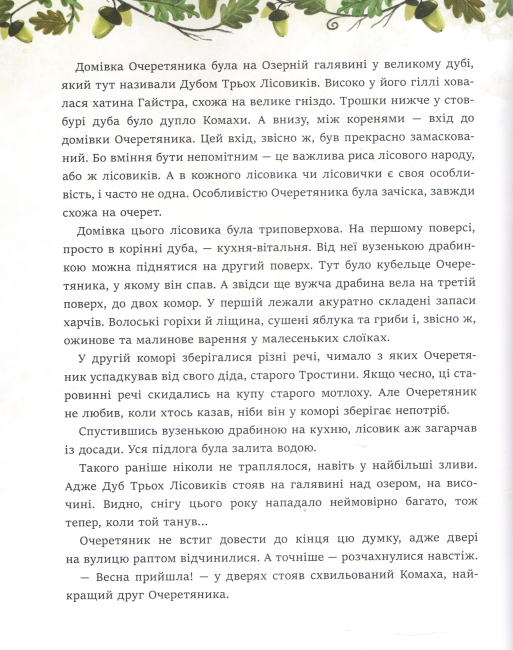 Домівка Очеретяника була на Озерній галявині у великому дубі, який тут називали Дубом Трьох Лісовиків. Високо у його гіллі ховалася хатина Гайстра, схожа на велике гніздо. Трошки нижче у стовбурі дуба було дупло Комахи. А внизу, між коренями — вхід до домівки Очеретяника. Цей вхід, звісно ж, був прекрасно замаскований. Бо вміння бути непомітним — це важлива риса лісового народу, або ж лісовиків. А в кожного лісовика чи лісовички є своя особливість, і часто не одна. Особливістю Очеретяника була зачіска, завжди схожа на очерет.

Домівка цього лісовика була триповерхова. На першому поверсі, просто в корінні дуба, — кухня-вітальня. Від неї вузенькою драбинкою можна піднятися на другий поверх. Тут було кубельце Очеретяника, у якому він спав. А звідси ще вужча драбина вела на третій поверх, до двох комор. У першій лежали акуратно складені запаси харчів. Волоські горіхи й ліщина, сушені яблука та гриби і, звісно ж, ожинове та малинове варення у малесеньких слоїках.

У другій коморі зберігалися різні речі, чимало з яких Очеретяник успадкував від свого діда, старого Тростини. Якщо чесно, ці старовинні речі скидались на купу старого мотлоху. Але Очеретяник не любив, коли хтось казав, ніби він у коморі зберігає непотріб.

Спустившись вузенькою драбиною на кухню, лісовик аж загарчав із досади. Уся підлога була залита водою.

Такого раніше ніколи не траплялося, навіть у найбільші зливи. Адже Дуб Трьох Лісовиків стояв на галявині над озером, на височині. Видно, снігу цього року нападало неймовірно багато, тож тепер, коли той танув...

Очеретяник не встиг довести до кінця цю думку, адже двері на вулицю раптом відчинилися. А точніше — розчахнулися навстіж.

— Весна прийшла! — у дверях стояв схвильований Комаха, найкращий друг Очеретяника.